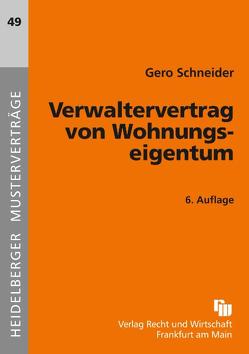 49

HEIDELBERGER MUSTERVERTRÄGE

Gero Schneider

Verwaltervertrag von Wohnungseigentum

6. Auflage

Verlag Recht und Wirtschaft
Frankfurt am Main